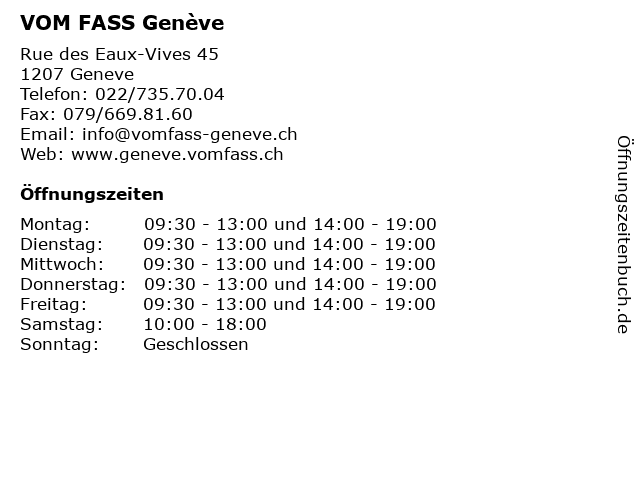 VOM FASS Genève

Rue des Eaux-Vives 45
1207 Geneve
Telefon: 022/735.70.04
Fax: 079/669.81.60
Email: info@vomfass-geneve.ch
Web: www.geneve.vomfass.ch

Öffnungszeiten

| | |
|---|---|
| Montag: | 09:30 - 13:00 und 14:00 - 19:00 |
| Dienstag: | 09:30 - 13:00 und 14:00 - 19:00 |
| Mittwoch: | 09:30 - 13:00 und 14:00 - 19:00 |
| Donnerstag: | 09:30 - 13:00 und 14:00 - 19:00 |
| Freitag: | 09:30 - 13:00 und 14:00 - 19:00 |
| Samstag: | 10:00 - 18:00 |
| Sonntag: | Geschlossen |

Öffnungszeitenbuch.de